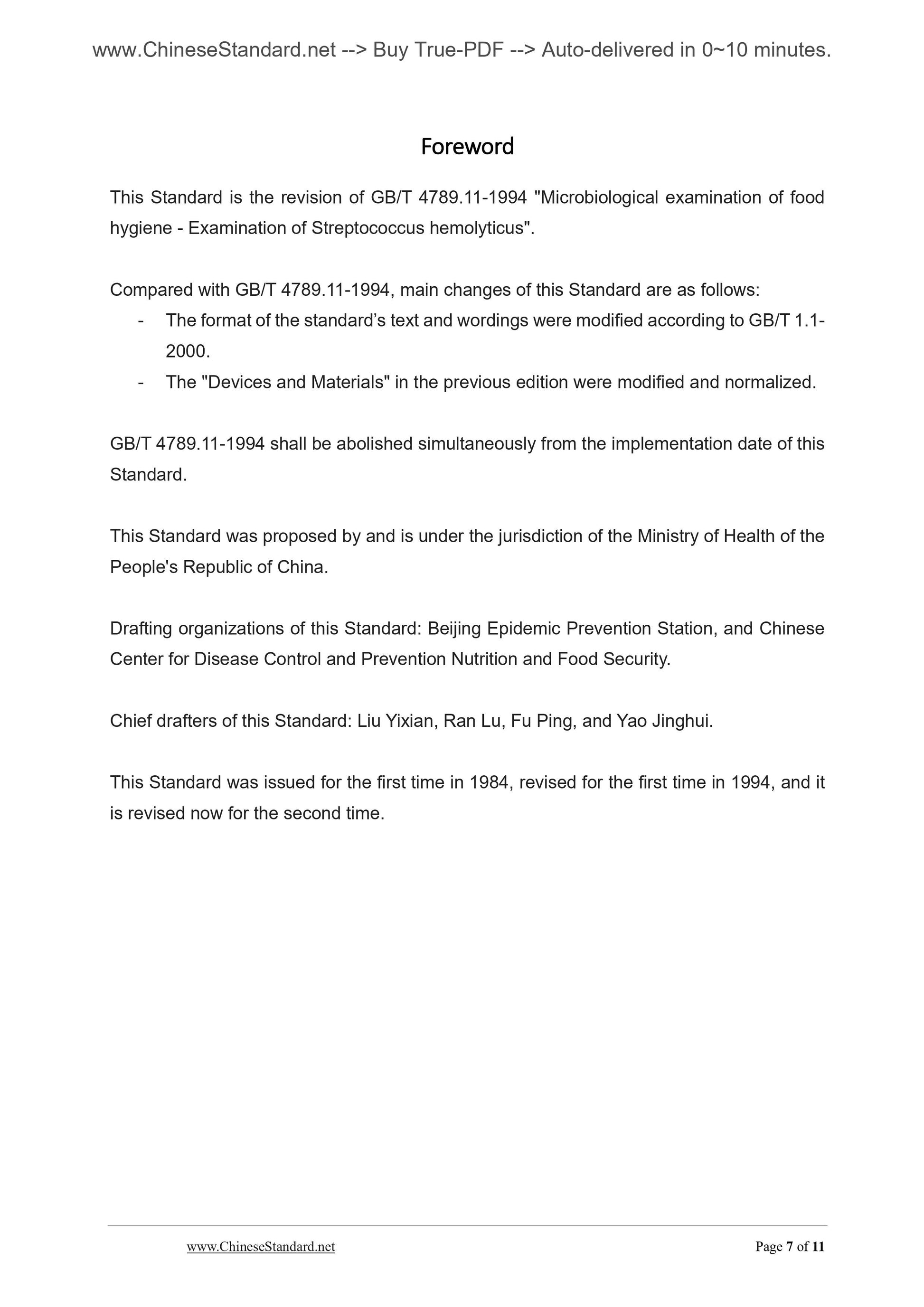 www.ChineseStandard.net --> Buy True-PDF --> Auto-delivered in 0~10 minutes.

Foreword

This Standard is the revision of GB/T 4789.11-1994 "Microbiological examination of food hygiene - Examination of Streptococcus hemolyticus".

Compared with GB/T 4789.11-1994, main changes of this Standard are as follows:
- The format of the standard’s text and wordings were modified according to GB/T 1.1-2000.
- The "Devices and Materials" in the previous edition were modified and normalized.

GB/T 4789.11-1994 shall be abolished simultaneously from the implementation date of this Standard.

This Standard was proposed by and is under the jurisdiction of the Ministry of Health of the People's Republic of China.

Drafting organizations of this Standard: Beijing Epidemic Prevention Station, and Chinese Center for Disease Control and Prevention Nutrition and Food Security.

Chief drafters of this Standard: Liu Yixian, Ran Lu, Fu Ping, and Yao Jinghui.

This Standard was issued for the first time in 1984, revised for the first time in 1994, and it is revised now for the second time.

www.ChineseStandard.net Page 7 of 11